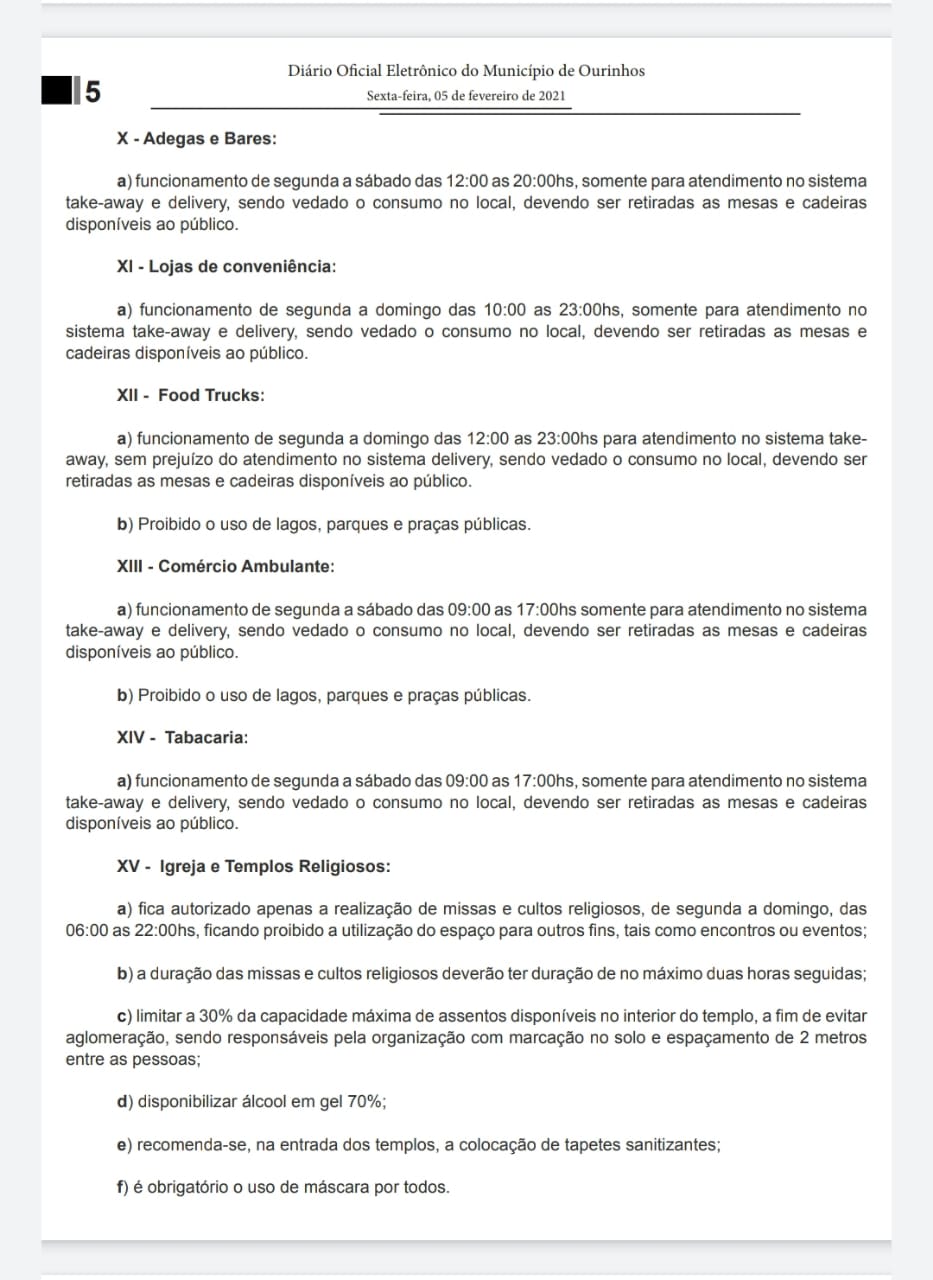 5

Diário Oficial Eletrônico do Município de Ourinhos

Sexta-feira, 05 de fevereiro de 2021

X - Adegas e Bares:

a) funcionamento de segunda a sábado das 12:00 as 20:00hs, somente para atendimento no sistema take-away e delivery, sendo vedado o consumo no local, devendo ser retiradas as mesas e cadeiras disponíveis ao público.

XI - Lojas de conveniência:

a) funcionamento de segunda a domingo das 10:00 as 23:00hs, somente para atendimento no sistema take-away e delivery, sendo vedado o consumo no local, devendo ser retiradas as mesas e cadeiras disponíveis ao público.

XII - Food Trucks:

a) funcionamento de segunda a domingo das 12:00 as 23:00hs para atendimento no sistema take-away, sem prejuízo do atendimento no sistema delivery, sendo vedado o consumo no local, devendo ser retiradas as mesas e cadeiras disponíveis ao público.

b) Proibido o uso de lagos, parques e praças públicas.

XIII - Comércio Ambulante:

a) funcionamento de segunda a sábado das 09:00 as 17:00hs somente para atendimento no sistema take-away e delivery, sendo vedado o consumo no local, devendo ser retiradas as mesas e cadeiras disponíveis ao público.

b) Proibido o uso de lagos, parques e praças públicas.

XIV - Tabacaria:

a) funcionamento de segunda a sábado das 09:00 as 17:00hs, somente para atendimento no sistema take-away e delivery, sendo vedado o consumo no local, devendo ser retiradas as mesas e cadeiras disponíveis ao público.

XV - Igreja e Templos Religiosos:

a) fica autorizado apenas a realização de missas e cultos religiosos, de segunda a domingo, das 06:00 as 22:00hs, ficando proibido a utilização do espaço para outros fins, tais como encontros ou eventos;

b) a duração das missas e cultos religiosos deverão ter duração de no máximo duas horas seguidas;

c) limitar a 30% da capacidade máxima de assentos disponíveis no interior do templo, a fim de evitar aglomeração, sendo responsáveis pela organização com marcação no solo e espaçamento de 2 metros entre as pessoas;

d) disponibilizar álcool em gel 70%;

e) recomenda-se, na entrada dos templos, a colocação de tapetes sanitizantes;

f) é obrigatório o uso de máscara por todos.